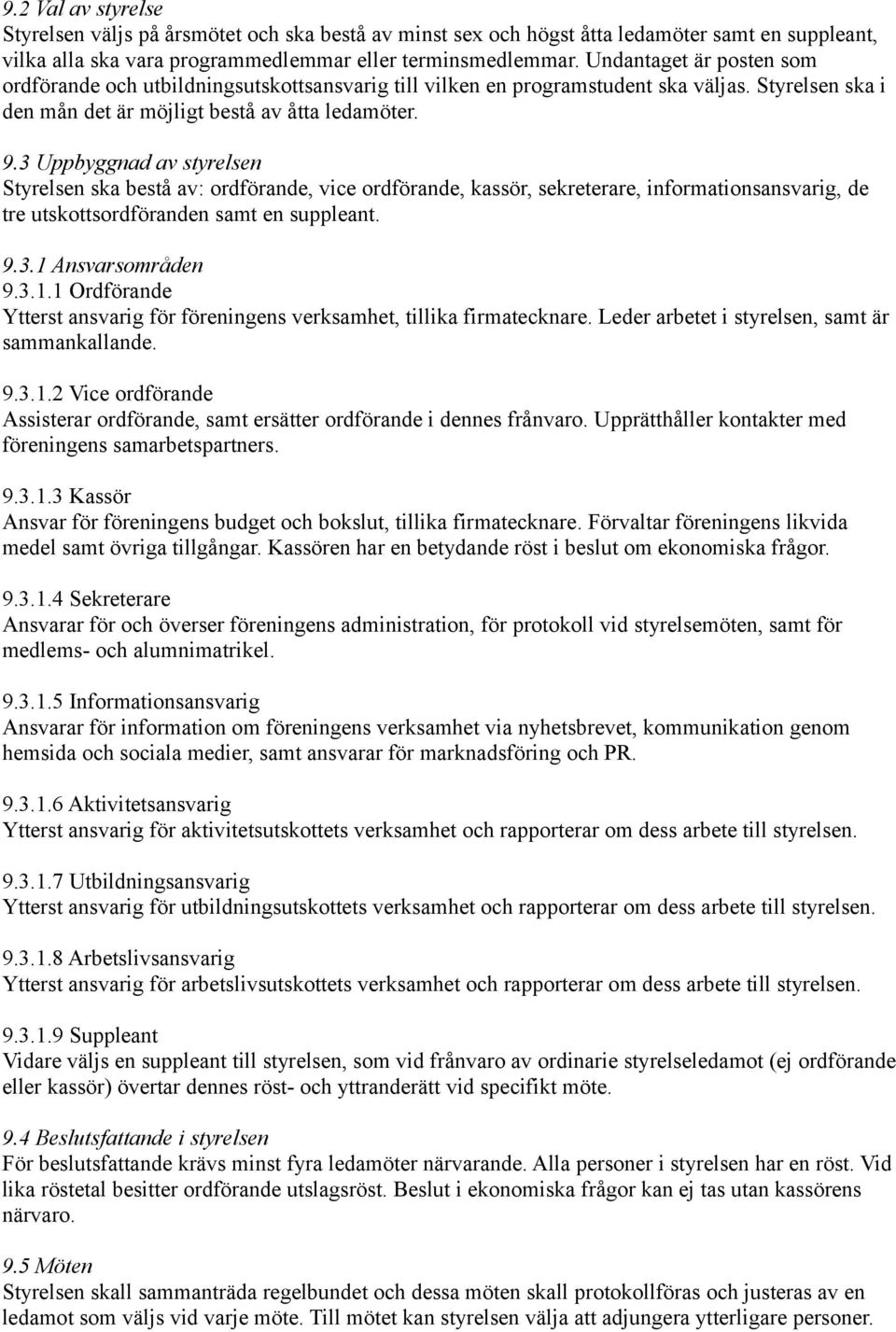 9.2 Val av styrelse
Styrelsen väljs på årsmötet och ska bestå av minst sex och högst åtta ledamöter samt en suppleant, vilka alla ska vara programmedlemmar eller terminsmedlemmar. Undantaget är posten som ordförande och utbildningsutskottsansvarig till vilken en programstudent ska väljas. Styrelsen ska i den mån det är möjligt bestå av åtta ledamöter.

9.3 Uppbyggnad av styrelsen
Styrelsen ska bestå av: ordförande, vice ordförande, kassör, sekreterare, informationsansvarig, de tre utskottsordföranden samt en suppleant.

9.3.1 Ansvarsområden
9.3.1.1 Ordförande
Ytterst ansvarig för föreningens verksamhet, tillika firmatecknare. Leder arbetet i styrelsen, samt är sammankallande.

9.3.1.2 Vice ordförande
Assisterar ordförande, samt ersätter ordförande i dennes frånvaro. Upprätthåller kontakter med föreningens samarbetspartners.

9.3.1.3 Kassör
Ansvar för föreningens budget och bokslut, tillika firmatecknare. Förvaltar föreningens likvida medel samt övriga tillgångar. Kassören har en betydande röst i beslut om ekonomiska frågor.

9.3.1.4 Sekreterare
Ansvarar för och överser föreningens administration, för protokoll vid styrelsemöten, samt för medlems- och alumnimatrikel.

9.3.1.5 Informationsansvarig
Ansvarar för information om föreningens verksamhet via nyhetsbrevet, kommunikation genom hemsida och sociala medier, samt ansvarar för marknadsföring och PR.

9.3.1.6 Aktivitetsansvarig
Ytterst ansvarig för aktivitetsutskottets verksamhet och rapporterar om dess arbete till styrelsen.

9.3.1.7 Utbildningsansvarig
Ytterst ansvarig för utbildningsutskottets verksamhet och rapporterar om dess arbete till styrelsen.

9.3.1.8 Arbetslivsansvarig
Ytterst ansvarig för arbetslivsutskottets verksamhet och rapporterar om dess arbete till styrelsen.

9.3.1.9 Suppleant
Vidare väljs en suppleant till styrelsen, som vid frånvaro av ordinarie styrelseledamot (ej ordförande eller kassör) övertar dennes röst- och yttranderätt vid specifikt möte.

9.4 Beslutsfattande i styrelsen
För beslutsfattande krävs minst fyra ledamöter närvarande. Alla personer i styrelsen har en röst. Vid lika röstetal besitter ordförande utslagsröst. Beslut i ekonomiska frågor kan ej tas utan kassörens närvaro.

9.5 Möten
Styrelsen skall sammanträda regelbundet och dessa möten skall protokollföras och justeras av en ledamot som väljs vid varje möte. Till mötet kan styrelsen välja att adjungera ytterligare personer.